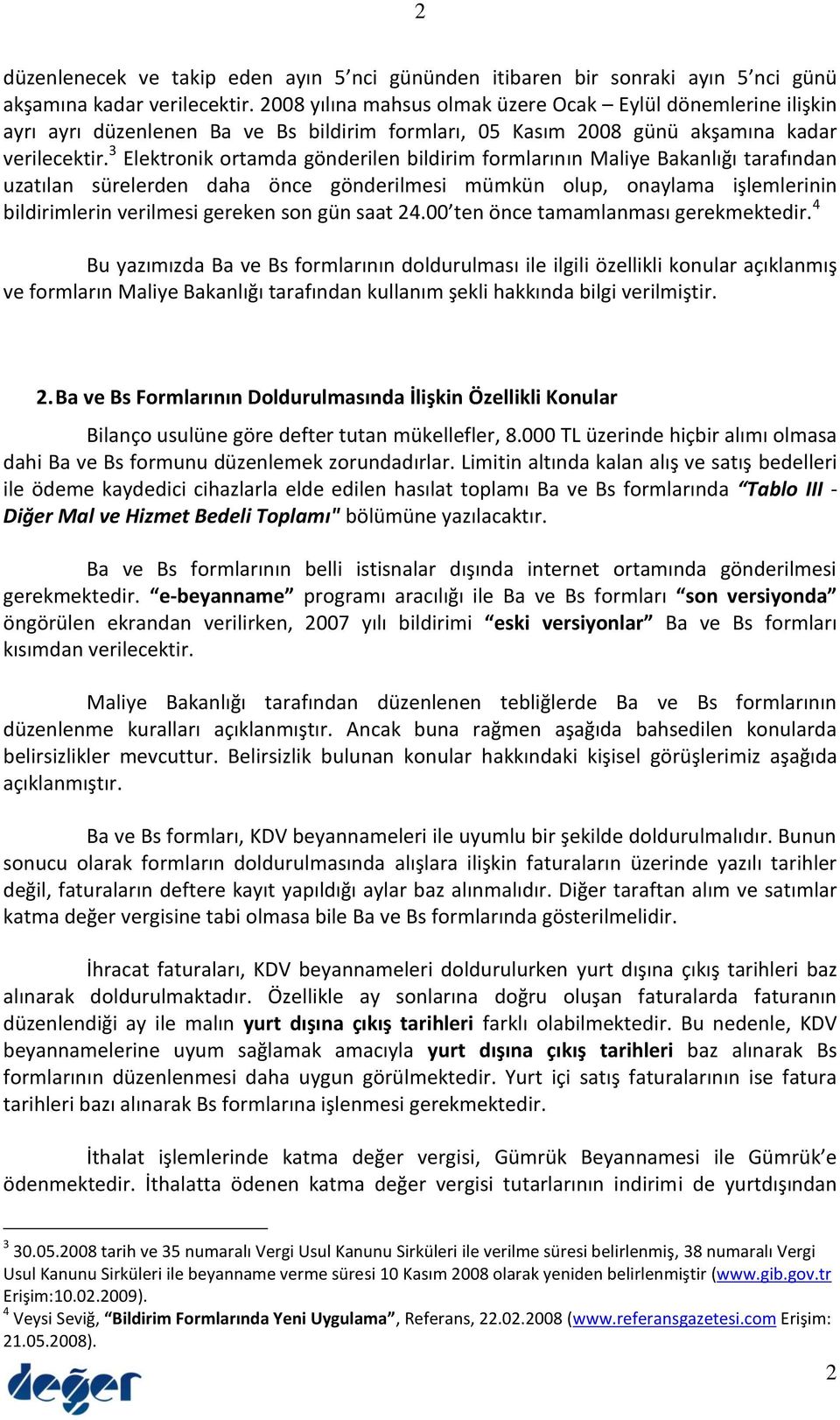 2

düzenlenecek ve takip eden ayın 5'nci gününden itibaren bir sonraki ayın 5'nci günü akşamına kadar verilecektir. 2008 yılına mahsus olmak üzere Ocak – Eylül dönemlerine ilişkin ayrı ayrı düzenlenen Ba ve Bs bildirim formları, 05 Kasım 2008 günü akşamına kadar verilecektir.$^3$ Elektronik ortamda gönderilen bildirim formlarının Maliye Bakanlığı tarafından uzatılan sürelerden daha önce gönderilmesi mümkün olup, onaylama işlemlerinin bildirimlerin verilmesi gereken son gün saat 24.00'ten önce tamamlanması gerekmektedir.$^4$

Bu yazımızda Ba ve Bs formlarının doldurulması ile ilgili özellikli konular açıklanmış ve formların Maliye Bakanlığı tarafından kullanım şekli hakkında bilgi verilmiştir.

2. Ba ve Bs Formlarının Doldurulmasında İlişkin Özellikli Konular

Bilanço usulüne göre defter tutan mükellefler, 8.000 TL üzerinde hiçbir alımı olmasa dahi Ba ve Bs formunu düzenlemek zorundadırlar. Limitin altında kalan alış ve satış bedelleri ile ödeme kaydedici cihazlarla elde edilen hasılat toplamı Ba ve Bs formlarında "Tablo III - Diğer Mal ve Hizmet Bedeli Toplamı" bölümüne yazılacaktır.

Ba ve Bs formlarının belli istisnalar dışında internet ortamında gönderilmesi gerekmektedir. "e-beyanname" programı aracılığı ile Ba ve Bs formları "son versiyonda" öngörülen ekrandan verilirken, 2007 yılı bildirimi "eski versiyonlar" Ba ve Bs formları kısımdan verilecektir.

Maliye Bakanlığı tarafından düzenlenen tebliğlerde Ba ve Bs formlarının düzenlenme kuralları açıklanmıştır. Ancak buna rağmen aşağıda bahsedilen konularda belirsizlikler mevcuttur. Belirsizlik bulunan konular hakkındaki kişisel görüşlerimiz aşağıda açıklanmıştır.

Ba ve Bs formları, KDV beyannameleri ile uyumlu bir şekilde doldurulmalıdır. Bunun sonucu olarak formların doldurulmasında alışlara ilişkin faturaların üzerinde yazılı tarihler değil, faturaların deftere kayıt yapıldığı aylar baz alınmalıdır. Diğer taraftan alım ve satımlar katma değer vergisine tabi olmasa bile Ba ve Bs formlarında gösterilmelidir.

İhracat faturaları, KDV beyannameleri doldurulurken yurt dışına çıkış tarihleri baz alınarak doldurulmaktadır. Özellikle ay sonlarına doğru oluşan faturalarda faturanın düzenlendiği ay ile malın yurt dışına çıkış tarihleri farklı olabilmektedir. Bu nedenle, KDV beyannamelerine uyum sağlamak amacıyla yurt dışına çıkış tarihleri baz alınarak Bs formlarının düzenlenmesi daha uygun görülmektedir. Yurt içi satış faturalarının ise fatura tarihleri bazı alınarak Bs formlarına işlenmesi gerekmektedir.

İthalat işlemlerinde katma değer vergisi, Gümrük Beyannamesi ile Gümrük'e ödenmektedir. İthalatta ödenen katma değer vergisi tutarlarının indirimi de yurtdışından

$^3$ 30.05.2008 tarih ve 35 numaralı Vergi Usul Kanunu Sirküleri ile verilme süresi belirlenmiş, 38 numaralı Vergi Usul Kanunu Sirküleri ile beyanname verme süresi 10 Kasım 2008 olarak yeniden belirlenmiştir (www.gib.gov.tr Erişim:10.02.2009).
$^4$ Veysi Seviğ, "Bildirim Formlarında Yeni Uygulama", Referans, 22.02.2008 (www.referansgazetesi.com Erişim: 21.05.2008).

değer

2